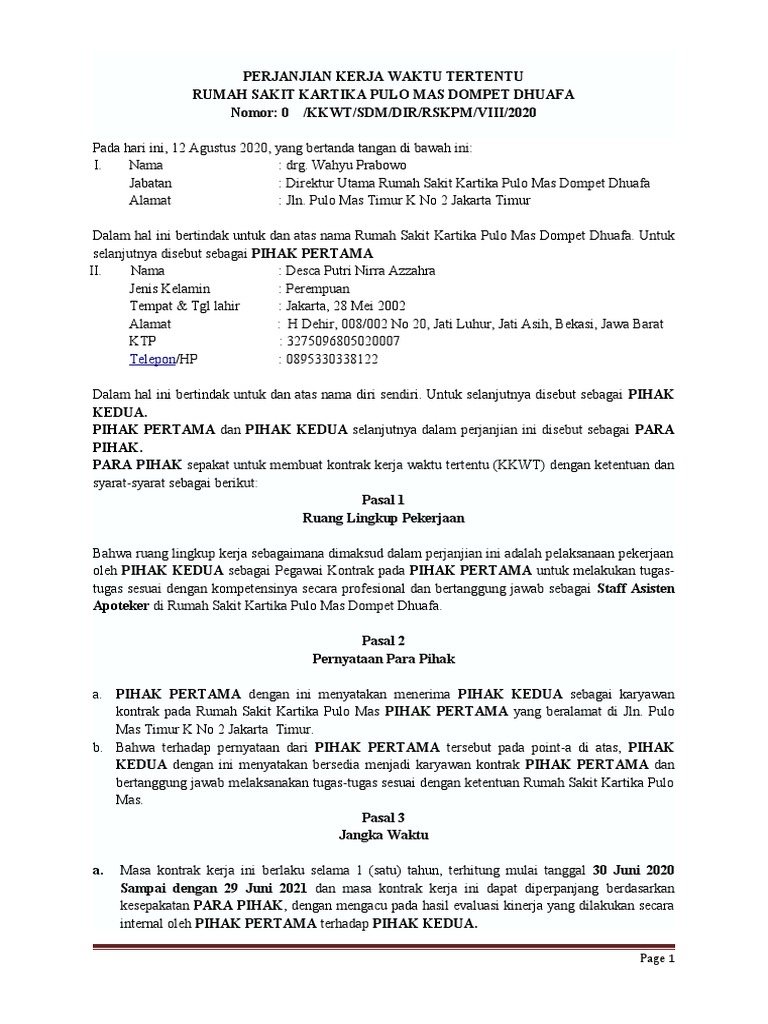 PERJANJIAN KERJA WAKTU TERTENTU
RUMAH SAKIT KARTIKA PULO MAS DOMPET DHUAFA
Nomor: 0 /KKWT/SDM/DIR/RSKPM/VIII/2020

Pada hari ini, 12 Agustus 2020, yang bertanda tangan di bawah ini:
I. Nama : drg. Wahyu Prabowo
Jabatan : Direktur Utama Rumah Sakit Kartika Pulo Mas Dompet Dhuafa
Alamat : Jln. Pulo Mas Timur K No 2 Jakarta Timur

Dalam hal ini bertindak untuk dan atas nama Rumah Sakit Kartika Pulo Mas Dompet Dhuafa. Untuk selanjutnya disebut sebagai PIHAK PERTAMA
II. Nama : Desca Putri Nirra Azzahra
Jenis Kelamin : Perempuan
Tempat & Tgl lahir : Jakarta, 28 Mei 2002
Alamat : H Dehir, 008/002 No 20, Jati Luhur, Jati Asih, Bekasi, Jawa Barat
KTP : 3275096805020007
Telepon/HP : 0895330338122

Dalam hal ini bertindak untuk dan atas nama diri sendiri. Untuk selanjutnya disebut sebagai PIHAK KEDUA.
PIHAK PERTAMA dan PIHAK KEDUA selanjutnya dalam perjanjian ini disebut sebagai PARA PIHAK.
PARA PIHAK sepakat untuk membuat kontrak kerja waktu tertentu (KKWT) dengan ketentuan dan syarat-syarat sebagai berikut:

Pasal 1
Ruang Lingkup Pekerjaan

Bahwa ruang lingkup kerja sebagaimana dimaksud dalam perjanjian ini adalah pelaksanaan pekerjaan oleh PIHAK KEDUA sebagai Pegawai Kontrak pada PIHAK PERTAMA untuk melakukan tugas-tugas sesuai dengan kompetensinya secara profesional dan bertanggung jawab sebagai Staff Asisten Apoteker di Rumah Sakit Kartika Pulo Mas Dompet Dhuafa.

Pasal 2
Pernyataan Para Pihak

a. PIHAK PERTAMA dengan ini menyatakan menerima PIHAK KEDUA sebagai karyawan kontrak pada Rumah Sakit Kartika Pulo Mas PIHAK PERTAMA yang beralamat di Jln. Pulo Mas Timur K No 2 Jakarta Timur.
b. Bahwa terhadap pernyataan dari PIHAK PERTAMA tersebut pada point-a di atas, PIHAK KEDUA dengan ini menyatakan bersedia menjadi karyawan kontrak PIHAK PERTAMA dan bertanggung jawab melaksanakan tugas-tugas sesuai dengan ketentuan Rumah Sakit Kartika Pulo Mas.

Pasal 3
Jangka Waktu

a. Masa kontrak kerja ini berlaku selama 1 (satu) tahun, terhitung mulai tanggal 30 Juni 2020 Sampai dengan 29 Juni 2021 dan masa kontrak kerja ini dapat diperpanjang berdasarkan kesepakatan PARA PIHAK, dengan mengacu pada hasil evaluasi kinerja yang dilakukan secara internal oleh PIHAK PERTAMA terhadap PIHAK KEDUA.

Page 1